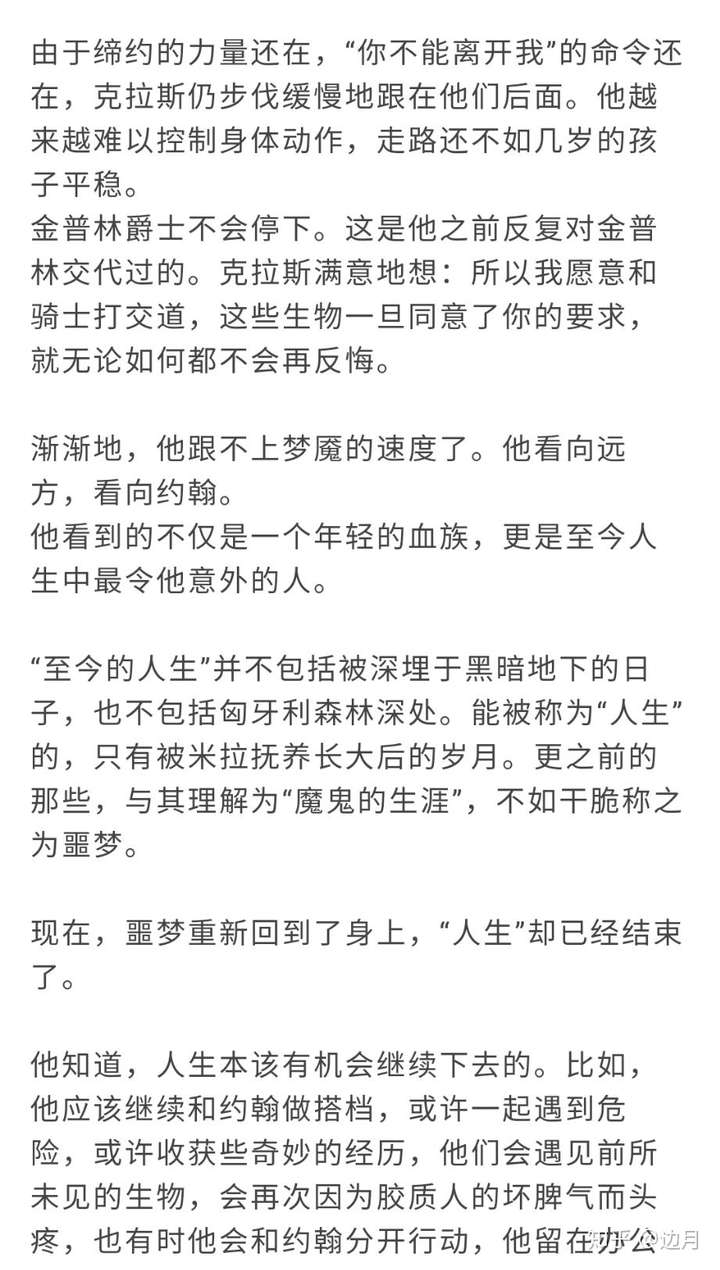 由于缔约的力量还在，“你不能离开我”的命令还在，克拉斯仍步伐缓慢地跟在他们后面。他越来越难以控制身体动作，走路还不如几岁的孩子平稳。
金普林爵士不会停下。这是他之前反复对金普林交代过的。克拉斯满意地想：所以我愿意和骑士打交道，这些生物一旦同意了你的要求，就无论如何都不会再反悔。

渐渐地，他跟不上梦魇的速度了。他看向远方，看向约翰。
他看到的不仅是一个年轻的血族，更是至今人生中最令他意外的人。

“至今的人生”并不包括被深埋于黑暗地下的日子，也不包括匈牙利森林深处。能被称为“人生”的，只有被米拉抚养长大后的岁月。更之前的那些，与其理解为“魔鬼的生涯”，不如干脆称之为噩梦。

现在，噩梦重新回到了身上，“人生”却已经结束了。

他知道，人生本该有机会继续下去的。比如，他应该继续和约翰做搭档，或许一起遇到危险，或许收获些奇妙的经历，他们会遇见前所未见的生物，会再次因为胶质人的坏脾气而头疼，也有时他会和约翰分开行动，他留在办公

知乎 @边月